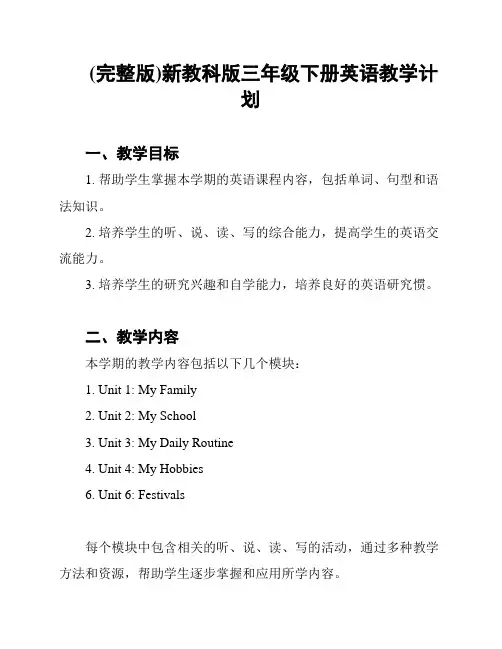 (完整版)新教科版三年级下册英语教学计划

一、教学目标

1. 帮助学生掌握本学期的英语课程内容，包括单词、句型和语法知识。

2. 培养学生的听、说、读、写的综合能力，提高学生的英语交流能力。

3. 培养学生的研究兴趣和自学能力，培养良好的英语研究惯。

二、教学内容

本学期的教学内容包括以下几个模块：

1. Unit 1: My Family

2. Unit 2: My School

3. Unit 3: My Daily Routine

4. Unit 4: My Hobbies

6. Unit 6: Festivals

每个模块中包含相关的听、说、读、写的活动，通过多种教学方法和资源，帮助学生逐步掌握和应用所学内容。